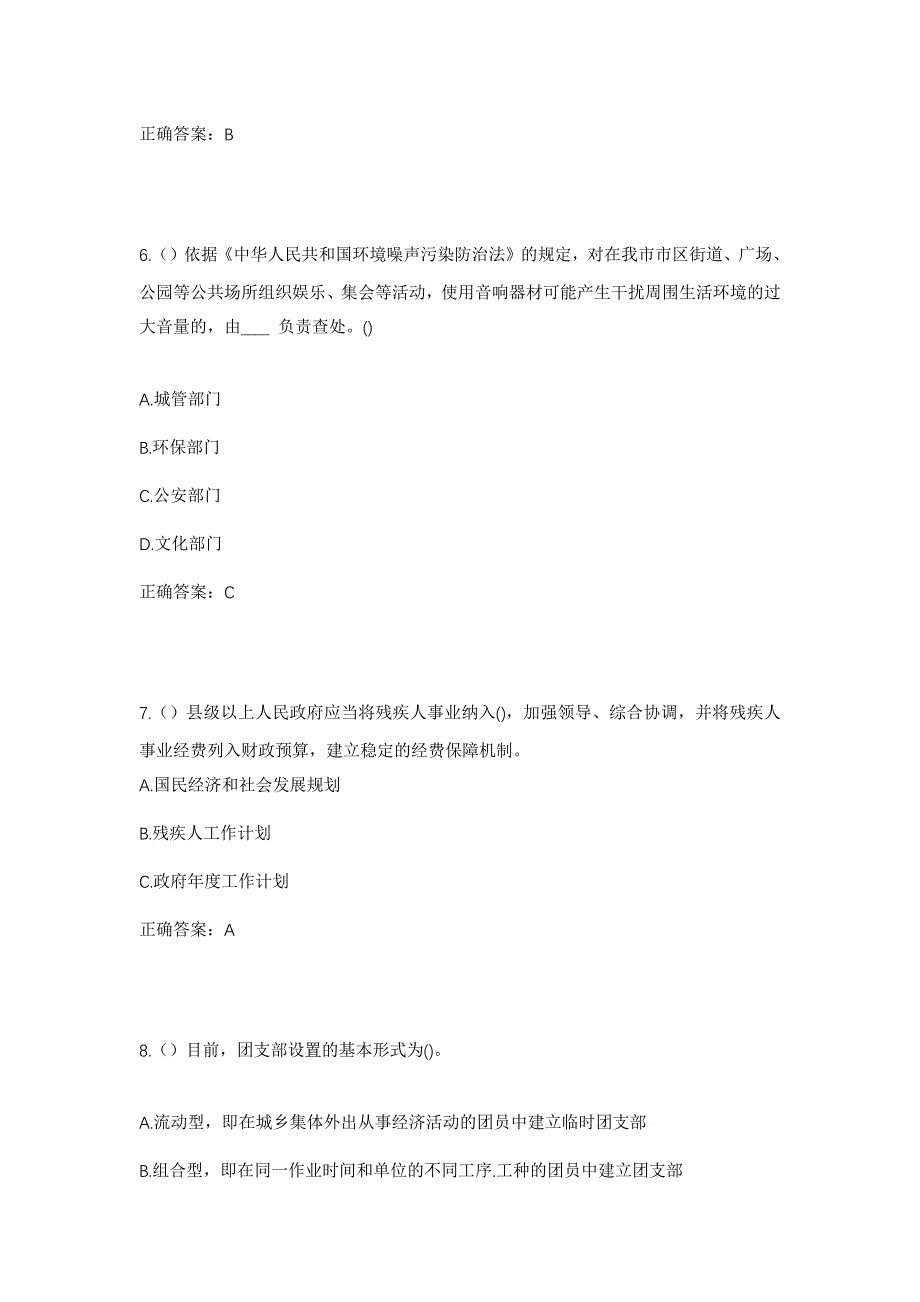 正确答案：B

6.（）依据《中华人民共和国环境噪声污染防治法》的规定，对在我市市区街道、广场、公园等公共场所组织娱乐、集会等活动，使用音响器材可能产生干扰周围生活环境的过大音量的，由____ 负责查处。()

A.城管部门

B.环保部门

C.公安部门

D.文化部门

正确答案：C

7.（）县级以上人民政府应当将残疾人事业纳入()，加强领导、综合协调，并将残疾人事业经费列入财政预算，建立稳定的经费保障机制。

A.国民经济和社会发展规划

B.残疾人工作计划

C.政府年度工作计划

正确答案：A

8.（）目前，团支部设置的基本形式为()。

A.流动型，即在城乡集体外出从事经济活动的团员中建立临时团支部

B.组合型，即在同一作业时间和单位的不同工序.工种的团员中建立团支部